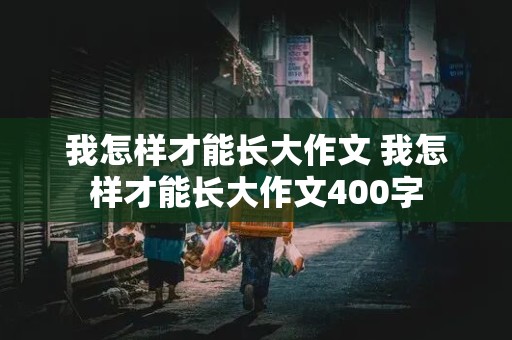 我怎样才能长大作文 我怎样才能长大作文400字